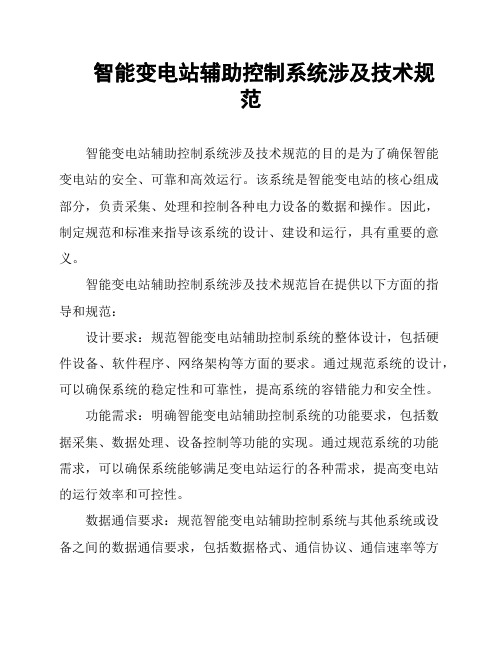 智能变电站辅助控制系统涉及技术规范

智能变电站辅助控制系统涉及技术规范的目的是为了确保智能变电站的安全、可靠和高效运行。该系统是智能变电站的核心组成部分，负责采集、处理和控制各种电力设备的数据和操作。因此，制定规范和标准来指导该系统的设计、建设和运行，具有重要的意义。

智能变电站辅助控制系统涉及技术规范旨在提供以下方面的指导和规范：

设计要求：规范智能变电站辅助控制系统的整体设计，包括硬件设备、软件程序、网络架构等方面的要求。通过规范系统的设计，可以确保系统的稳定性和可靠性，提高系统的容错能力和安全性。

功能需求：明确智能变电站辅助控制系统的功能要求，包括数据采集、数据处理、设备控制等功能的实现。通过规范系统的功能需求，可以确保系统能够满足变电站运行的各种需求，提高变电站的运行效率和可控性。

数据通信要求：规范智能变电站辅助控制系统与其他系统或设备之间的数据通信要求，包括数据格式、通信协议、通信速率等方